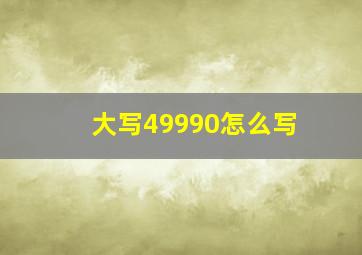 大写49990怎么写